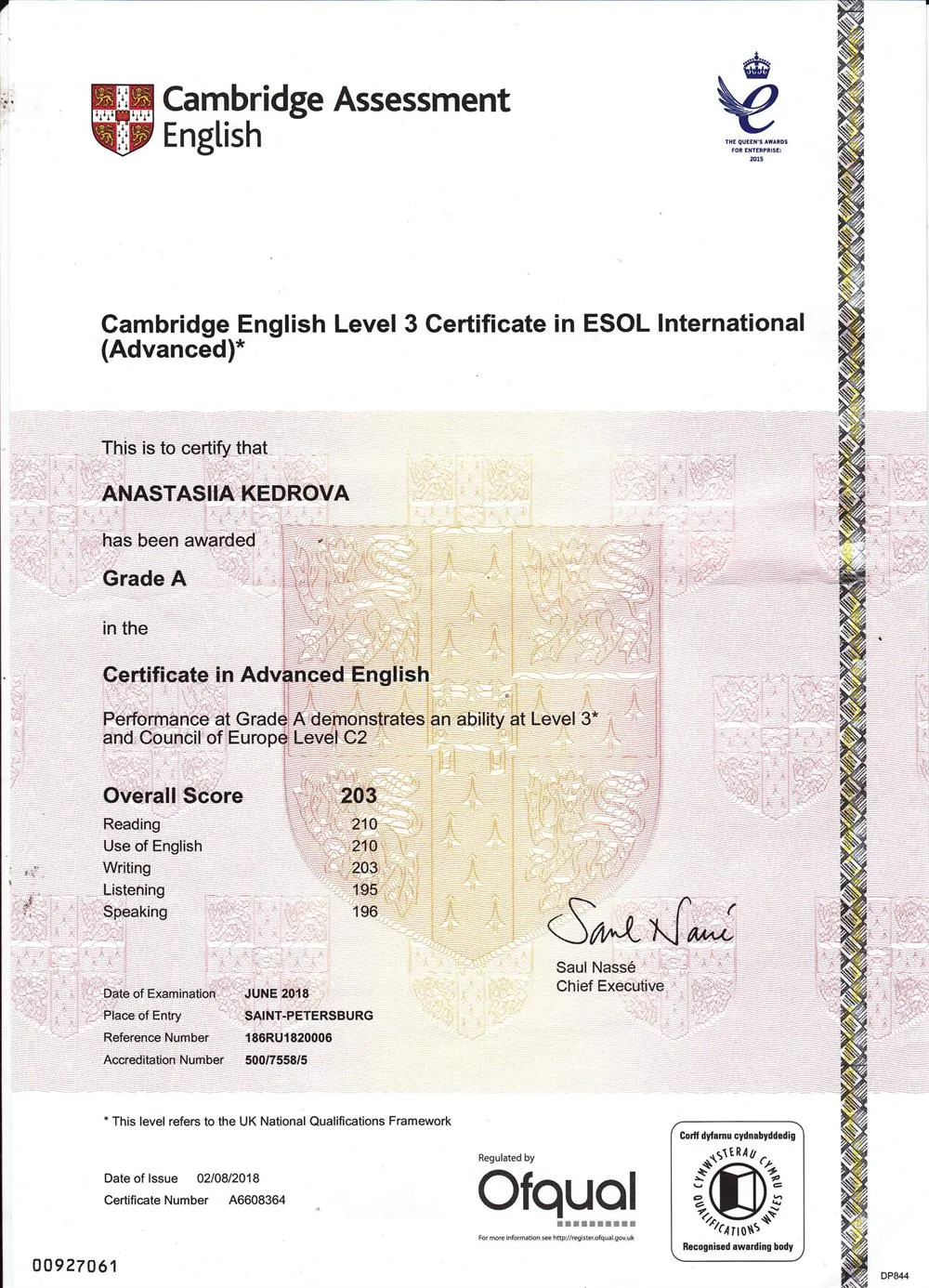 Cambridge Assessment English

THE QUEEN'S AWARDS FOR ENTERPRISE: 2015

Cambridge English Level 3 Certificate in ESOL International (Advanced)*

This is to certify that

ANASTASIIA KEDROVA

has been awarded

Grade A

in the

Certificate in Advanced English

Performance at Grade A demonstrates an ability at Level 3* and Council of Europe Level C2

| Overall Score | 203 |
|---|---|
| Reading | 210 |
| Use of English | 210 |
| Writing | 203 |
| Listening | 195 |
| Speaking | 196 |

Saul Nassé

Saul Nassé
Chief Executive

| Date of Examination | JUNE 2018 |
|---|---|
| Place of Entry | SAINT-PETERSBURG |
| Reference Number | 186RU1820006 |
| Accreditation Number | 500/7558/5 |

* This level refers to the UK National Qualifications Framework

Date of Issue 02/08/2018
Certificate Number A6608364

Regulated by
Ofqual
For more information see http://register.ofqual.gov.uk

Corff dyfarnu cydnabyddedig
CYMWYSTERAU CYMRU QUALIFICATIONS WALES
Recognised awarding body

00927061

DP844